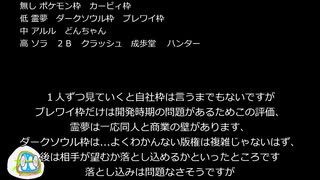 無し ポケモン枠　カービィ枠
低 霊夢　ダークソウル枠　ブレワイ枠
中 アルル　どんちゃん
高 ソラ　2B　クラッシュ　成歩堂　ハンター

1人ずつ見ていくと自社枠は言うまでもないですが
ブレワイ枠だけは開発時期の問題があるためこの評価、
霊夢は一応同人と商業の壁があります、
ダークソウル枠は…よくわかんない版権は複雑じゃないはず、
後は相手が望むか落とし込めるかといったところです
落とし込みは問題なさそうですが